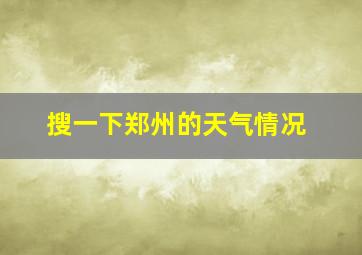 搜一下郑州的天气情况